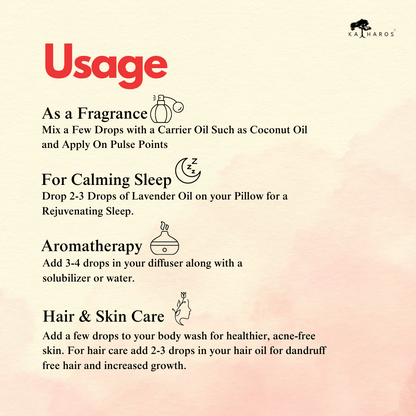 KATHAROS

Usage

As a Fragrance
Mix a Few Drops with a Carrier Oil Such as Coconut Oil and Apply On Pulse Points

For Calming Sleep
Drop 2-3 Drops of Lavender Oil on your Pillow for a Rejuvenating Sleep.

Aromatherapy
Add 3-4 drops in your diffuser along with a solubilizer or water.

Hair & Skin Care
Add a few drops to your body wash for healthier, acne-free skin. For hair care add 2-3 drops in your hair oil for dandruff free hair and increased growth.